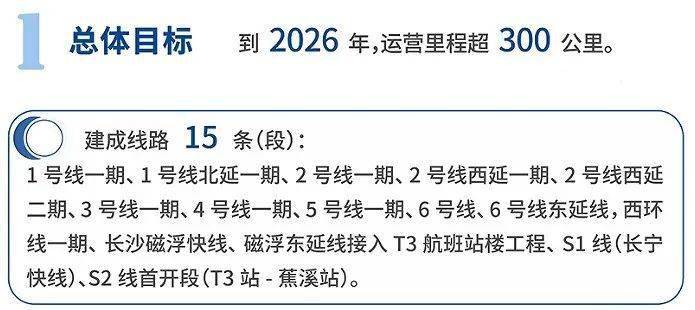 1 总体目标 到 2026 年，运营里程超 300 公里。

建成线路 15 条（段）：

1 号线一期、1 号线北延一期、2 号线一期、2 号线西延一期、2 号线西延二期、3 号线一期、4 号线一期、5 号线一期、6 号线、6 号线东延线，西环线一期、长沙磁浮快线、磁浮东延线接入 T3 航班站楼工程、S1 线（长宁快线）、S2 线首开段（T3 站 - 蕉溪站）。